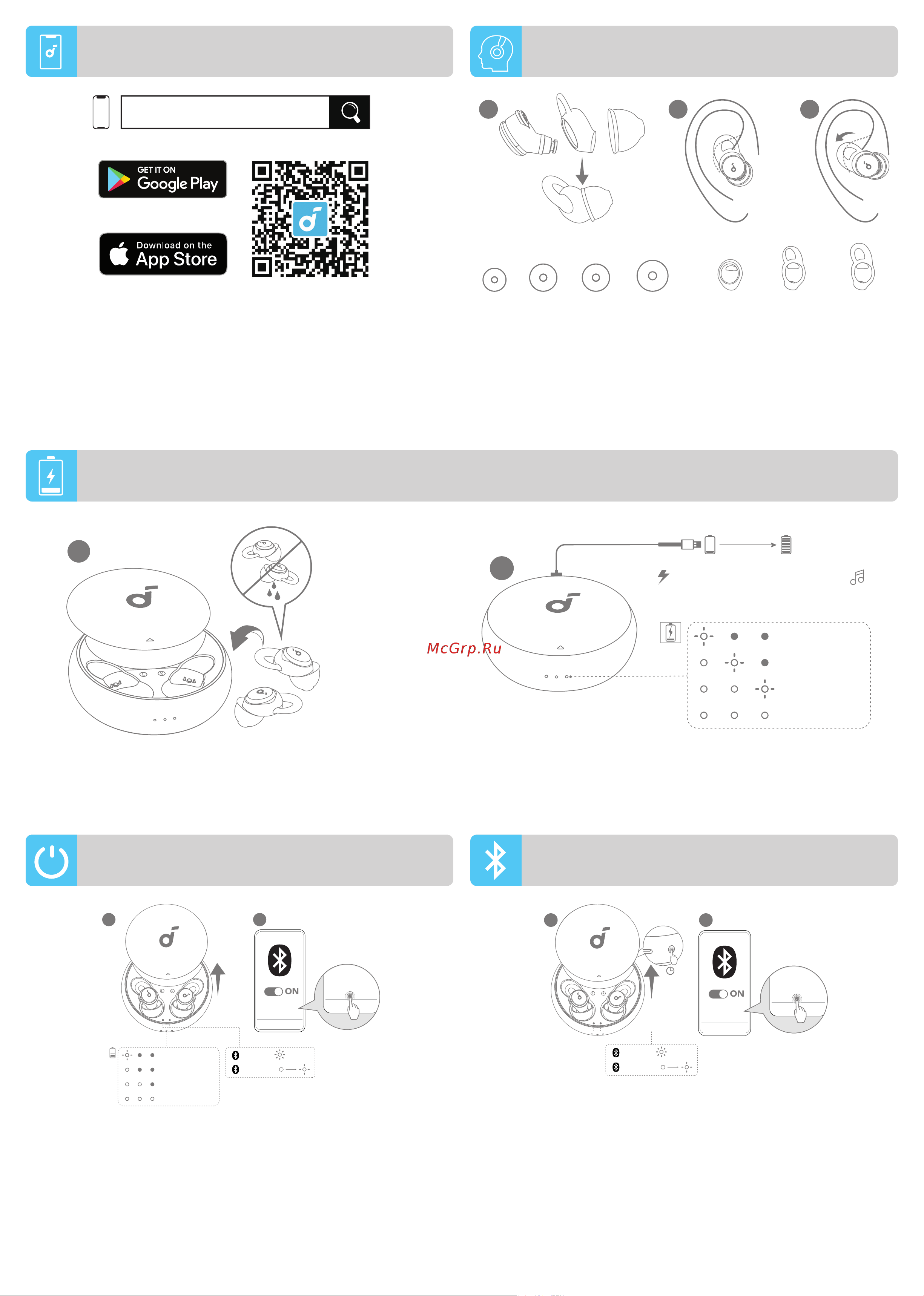 GET IT ON
Google Play

Download on the
App Store

McGrp.Ru

ON

ON